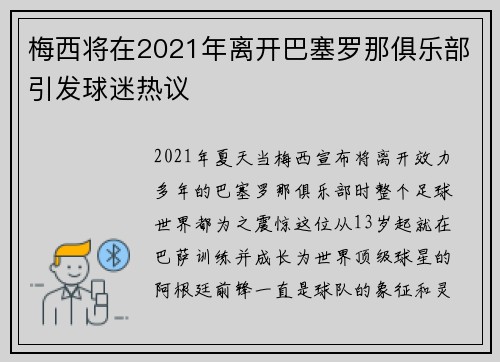 梅西将在2021年离开巴塞罗那俱乐部引发球迷热议

2021年夏天当梅西宣布将离开效力多年的巴塞罗那俱乐部时整个足球世界都为之震惊这位从13岁起就在巴萨训练并成长为世界顶级球星的阿根廷前锋一直是球队的象征和灵